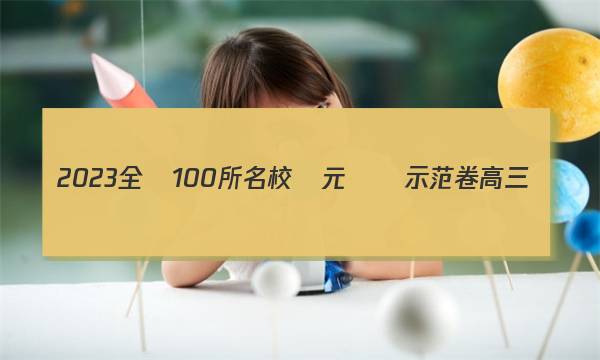 2023全 100所名校 元 示范卷高三